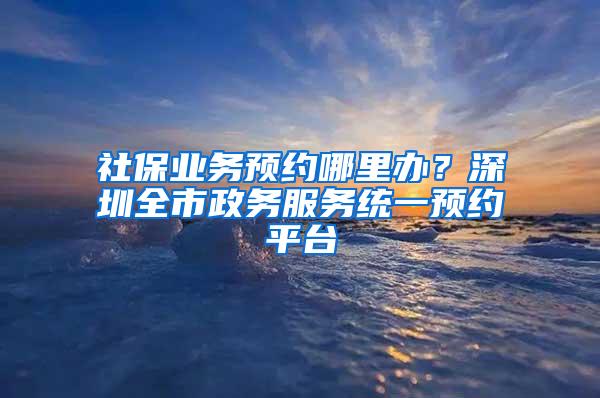 社保业务预约哪里办？深圳全市政务服务统一预约平台